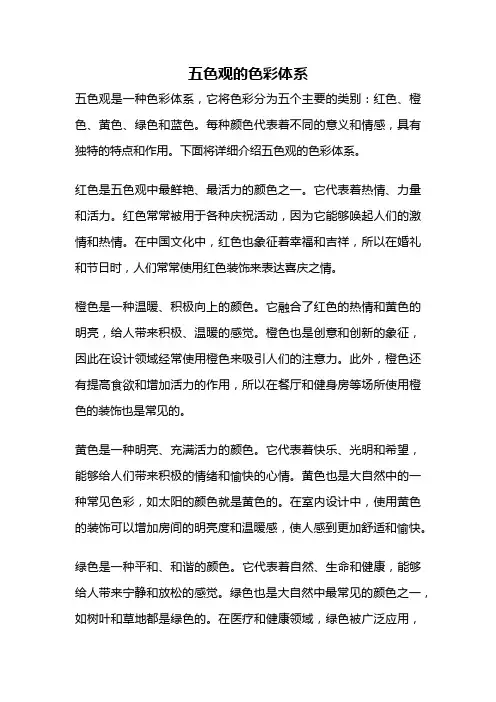 五色观的色彩体系

五色观是一种色彩体系，它将色彩分为五个主要的类别：红色、橙色、黄色、绿色和蓝色。每种颜色代表着不同的意义和情感，具有独特的特点和作用。下面将详细介绍五色观的色彩体系。

红色是五色观中最鲜艳、最活力的颜色之一。它代表着热情、力量和活力。红色常常被用于各种庆祝活动，因为它能够唤起人们的激情和热情。在中国文化中，红色也象征着幸福和吉祥，所以在婚礼和节日时，人们常常使用红色装饰来表达喜庆之情。

橙色是一种温暖、积极向上的颜色。它融合了红色的热情和黄色的明亮，给人带来积极、温暖的感觉。橙色也是创意和创新的象征，因此在设计领域经常使用橙色来吸引人们的注意力。此外，橙色还有提高食欲和增加活力的作用，所以在餐厅和健身房等场所使用橙色的装饰也是常见的。

黄色是一种明亮、充满活力的颜色。它代表着快乐、光明和希望，能够给人们带来积极的情绪和愉快的心情。黄色也是大自然中的一种常见色彩，如太阳的颜色就是黄色的。在室内设计中，使用黄色的装饰可以增加房间的明亮度和温暖感，使人感到更加舒适和愉快。

绿色是一种平和、和谐的颜色。它代表着自然、生命和健康，能够给人带来宁静和放松的感觉。绿色也是大自然中最常见的颜色之一，如树叶和草地都是绿色的。在医疗和健康领域，绿色被广泛应用，